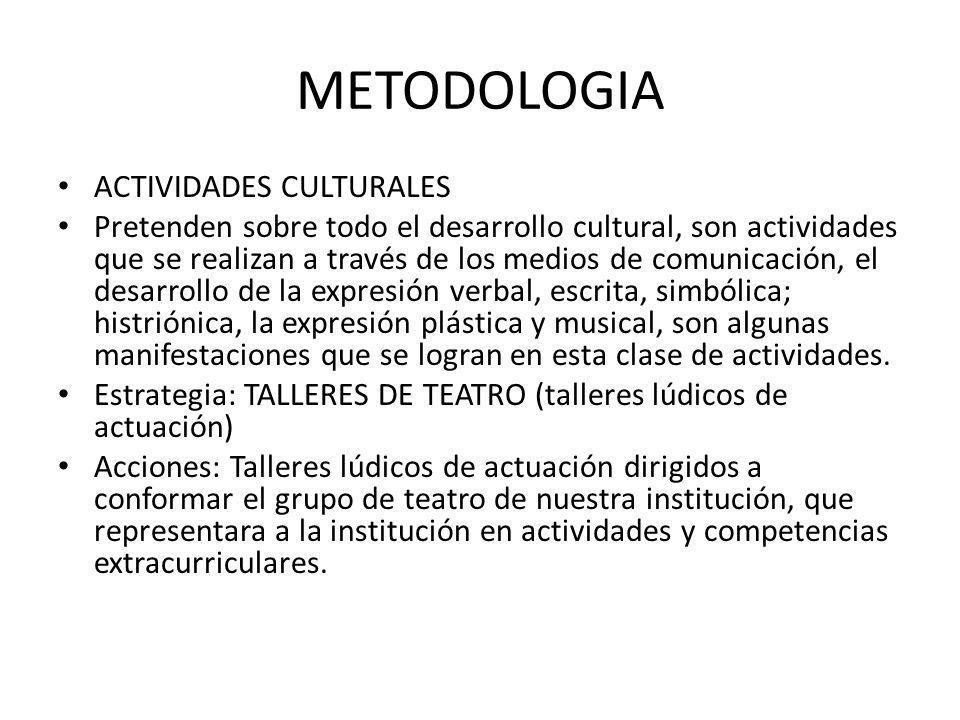 METODOLOGIA

• ACTIVIDADES CULTURALES
• Pretenden sobre todo el desarrollo cultural, son actividades que se realizan a través de los medios de comunicación, el desarrollo de la expresión verbal, escrita, simbólica; histriónica, la expresión plástica y musical, son algunas manifestaciones que se logran en esta clase de actividades.
• Estrategia: TALLERES DE TEATRO (talleres lúdicos de actuación)
• Acciones: Talleres lúdicos de actuación dirigidos a conformar el grupo de teatro de nuestra institución, que representara a la institución en actividades y competencias extracurriculares.